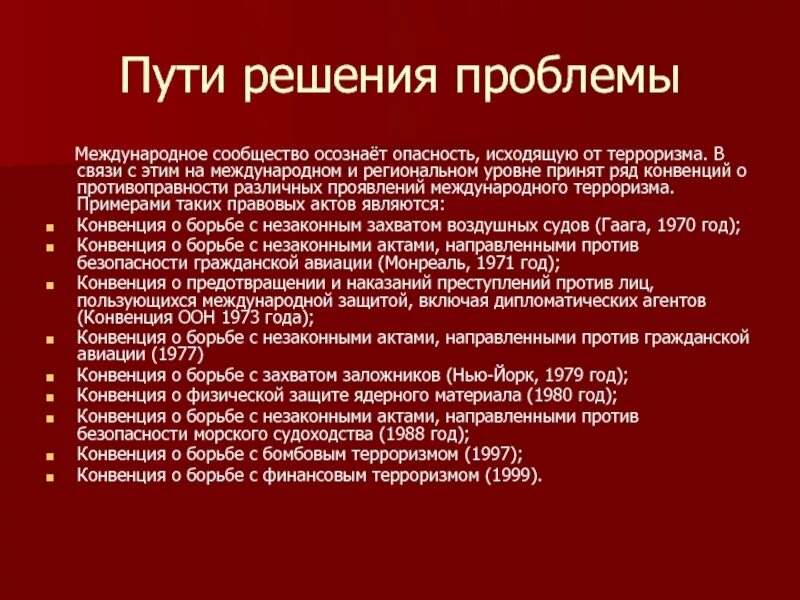 Пути решения проблемы

Международное сообщество осознаёт опасность, исходящую от терроризма. В связи с этим на международном и региональном уровне принят ряд конвенций о противоправности различных проявлений международного терроризма. Примерами таких правовых актов являются:

- Конвенция о борьбе с незаконным захватом воздушных судов (Гаага, 1970 год);
- Конвенция о борьбе с незаконными актами, направленными против безопасности гражданской авиации (Монреаль, 1971 год);
- Конвенция о предотвращении и наказаний преступлений против лиц, пользующихся международной защитой, включая дипломатических агентов (Конвенция ООН 1973 года);
- Конвенция о борьбе с незаконными актами, направленными против гражданской авиации (1977)
- Конвенция о борьбе с захватом заложников (Нью-Йорк, 1979 год);
- Конвенция о физической защите ядерного материала (1980 год);
- Конвенция о борьбе с незаконными актами, направленными против безопасности морского судоходства (1988 год);
- Конвенция о борьбе с бомбовым терроризмом (1997);
- Конвенция о борьбе с финансовым терроризмом (1999).